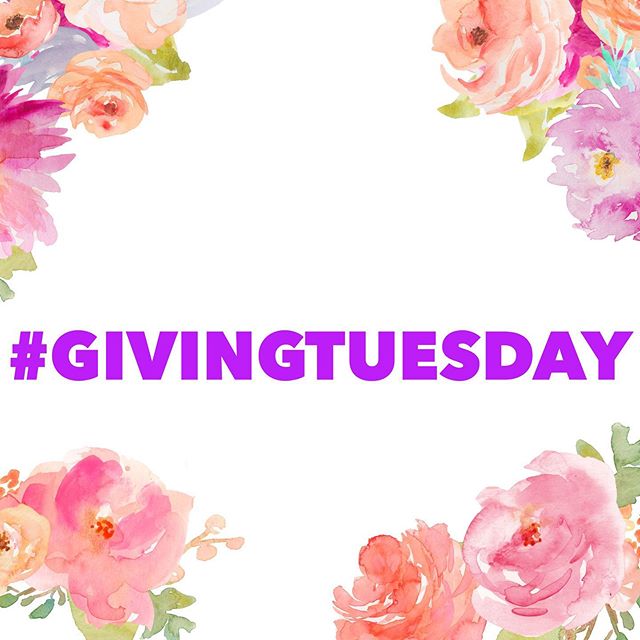 #GIVINGTUESDAY